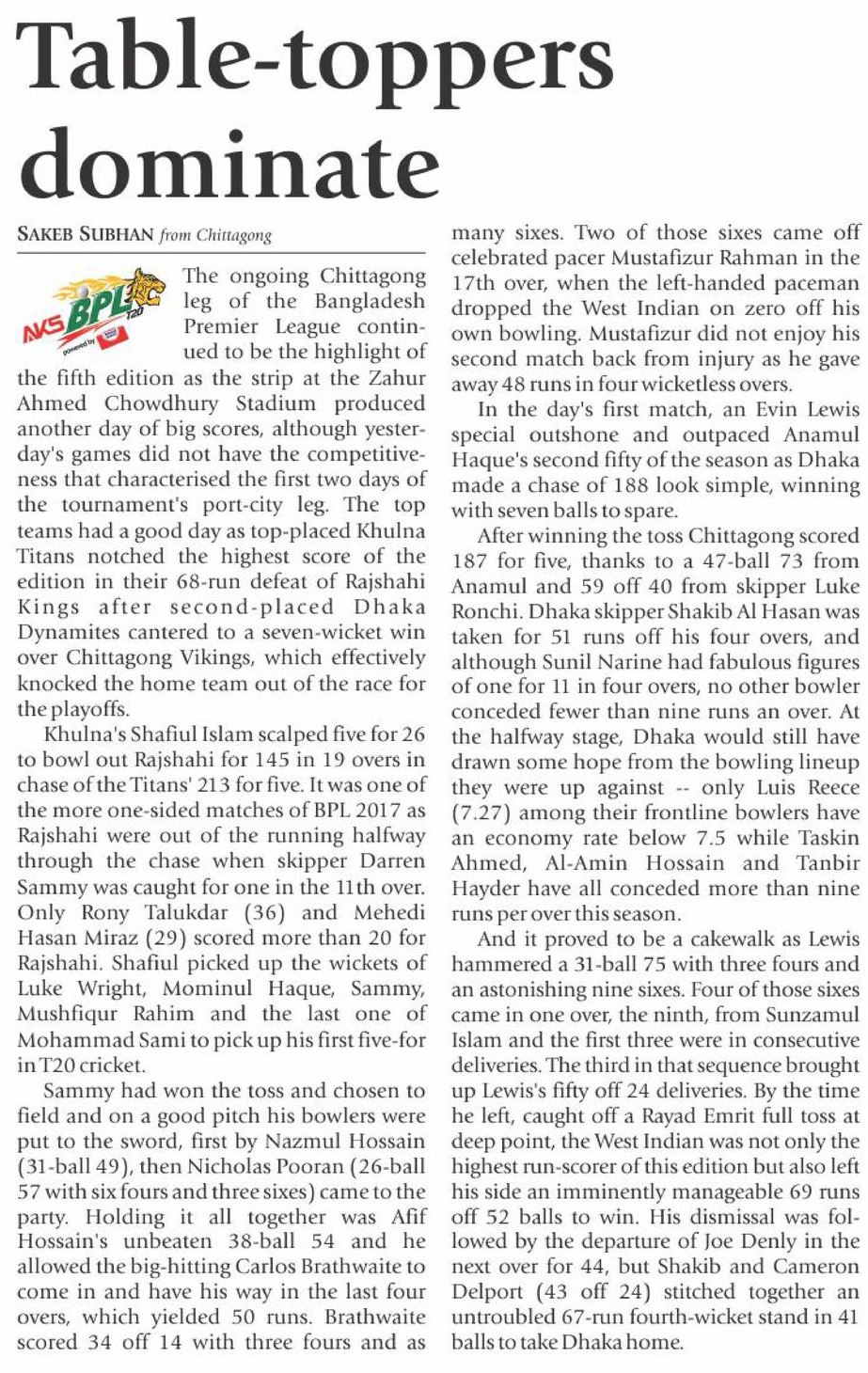 Table-toppers dominate

SAKEB SUBHAN from Chittagong

AKS BPL T20 powered by

The ongoing Chittagong leg of the Bangladesh Premier League continued to be the highlight of the fifth edition as the strip at the Zahur Ahmed Chowdhury Stadium produced another day of big scores, although yesterday's games did not have the competitiveness that characterised the first two days of the tournament's port-city leg. The top teams had a good day as top-placed Khulna Titans notched the highest score of the edition in their 68-run defeat of Rajshahi Kings after second-placed Dhaka Dynamites cantered to a seven-wicket win over Chittagong Vikings, which effectively knocked the home team out of the race for the playoffs.

Khulna's Shafiul Islam scalped five for 26 to bowl out Rajshahi for 145 in 19 overs in chase of the Titans' 213 for five. It was one of the more one-sided matches of BPL 2017 as Rajshahi were out of the running halfway through the chase when skipper Darren Sammy was caught for one in the 11th over. Only Rony Talukdar (36) and Mehedi Hasan Miraz (29) scored more than 20 for Rajshahi. Shafiul picked up the wickets of Luke Wright, Mominul Haque, Sammy, Mushfiqur Rahim and the last one of Mohammad Sami to pick up his first five-for in T20 cricket.

Sammy had won the toss and chosen to field and on a good pitch his bowlers were put to the sword, first by Nazmul Hossain (31-ball 49), then Nicholas Pooran (26-ball 57 with six fours and three sixes) came to the party. Holding it all together was Afif Hossain's unbeaten 38-ball 54 and he allowed the big-hitting Carlos Brathwaite to come in and have his way in the last four overs, which yielded 50 runs. Brathwaite scored 34 off 14 with three fours and as many sixes. Two of those sixes came off celebrated pacer Mustafizur Rahman in the 17th over, when the left-handed paceman dropped the West Indian on zero off his own bowling. Mustafizur did not enjoy his second match back from injury as he gave away 48 runs in four wicketless overs.

In the day's first match, an Evin Lewis special outshone and outpaced Anamul Haque's second fifty of the season as Dhaka made a chase of 188 look simple, winning with seven balls to spare.

After winning the toss Chittagong scored 187 for five, thanks to a 47-ball 73 from Anamul and 59 off 40 from skipper Luke Ronchi. Dhaka skipper Shakib Al Hasan was taken for 51 runs off his four overs, and although Sunil Narine had fabulous figures of one for 11 in four overs, no other bowler conceded fewer than nine runs an over. At the halfway stage, Dhaka would still have drawn some hope from the bowling lineup they were up against -- only Luis Reece (7.27) among their frontline bowlers have an economy rate below 7.5 while Taskin Ahmed, Al-Amin Hossain and Tanbir Hayder have all conceded more than nine runs per over this season.

And it proved to be a cakewalk as Lewis hammered a 31-ball 75 with three fours and an astonishing nine sixes. Four of those sixes came in one over, the ninth, from Sunzamul Islam and the first three were in consecutive deliveries. The third in that sequence brought up Lewis's fifty off 24 deliveries. By the time he left, caught off a Rayad Emrit full toss at deep point, the West Indian was not only the highest run-scorer of this edition but also left his side an imminently manageable 69 runs off 52 balls to win. His dismissal was followed by the departure of Joe Denly in the next over for 44, but Shakib and Cameron Delport (43 off 24) stitched together an untroubled 67-run fourth-wicket stand in 41 balls to take Dhaka home.